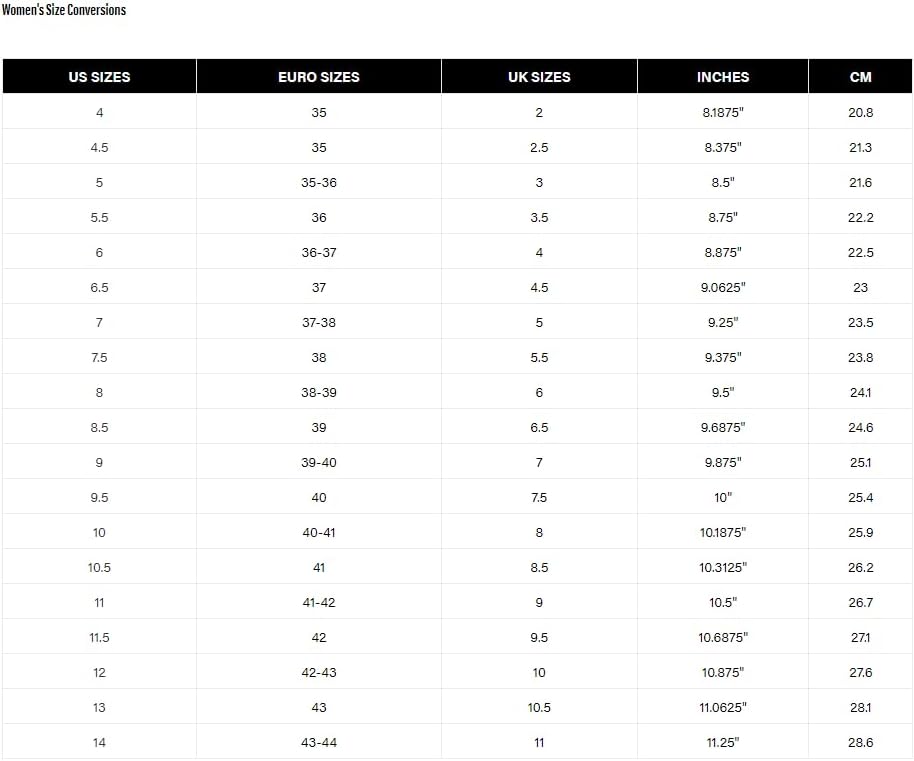 Women's Size Conversions

| US SIZES | EURO SIZES | UK SIZES | INCHES | CM |
|---|---|---|---|---|
| 4 | 35 | 2 | 8.1875" | 20.8 |
| 4.5 | 35 | 2.5 | 8.375" | 21.3 |
| 5 | 35-36 | 3 | 8.5" | 21.6 |
| 5.5 | 36 | 3.5 | 8.75" | 22.2 |
| 6 | 36-37 | 4 | 8.875" | 22.5 |
| 6.5 | 37 | 4.5 | 9.0625" | 23 |
| 7 | 37-38 | 5 | 9.25" | 23.5 |
| 7.5 | 38 | 5.5 | 9.375" | 23.8 |
| 8 | 38-39 | 6 | 9.5" | 24.1 |
| 8.5 | 39 | 6.5 | 9.6875" | 24.6 |
| 9 | 39-40 | 7 | 9.875" | 25.1 |
| 9.5 | 40 | 7.5 | 10" | 25.4 |
| 10 | 40-41 | 8 | 10.1875" | 25.9 |
| 10.5 | 41 | 8.5 | 10.3125" | 26.2 |
| 11 | 41-42 | 9 | 10.5" | 26.7 |
| 11.5 | 42 | 9.5 | 10.6875" | 27.1 |
| 12 | 42-43 | 10 | 10.875" | 27.6 |
| 13 | 43 | 10.5 | 11.0625" | 28.1 |
| 14 | 43-44 | 11 | 11.25" | 28.6 |